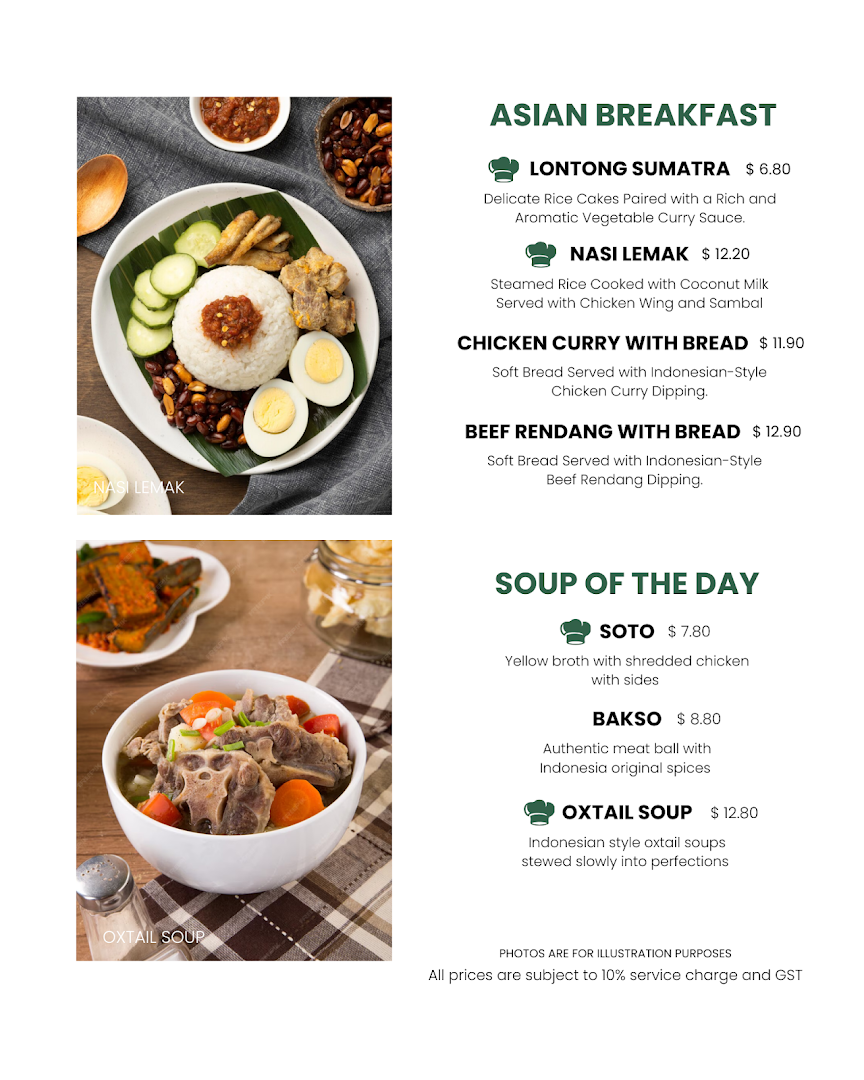 NASI LEMAK

ASIAN BREAKFAST

LONTONG SUMATRA $ 6.80

Delicate Rice Cakes Paired with a Rich and Aromatic Vegetable Curry Sauce.

NASI LEMAK $ 12.20

Steamed Rice Cooked with Coconut Milk Served with Chicken Wing and Sambal

CHICKEN CURRY WITH BREAD $ 11.90

Soft Bread Served with Indonesian-Style Chicken Curry Dipping.

BEEF RENDANG WITH BREAD $ 12.90

Soft Bread Served with Indonesian-Style Beef Rendang Dipping.

OXTAIL SOUP

SOUP OF THE DAY

SOTO $ 7.80

Yellow broth with shredded chicken with sides

BAKSO $ 8.80

Authentic meat ball with Indonesia original spices

OXTAIL SOUP $ 12.80

Indonesian style oxtail soups stewed slowly into perfections

PHOTOS ARE FOR ILLUSTRATION PURPOSES

All prices are subject to 10% service charge and GST